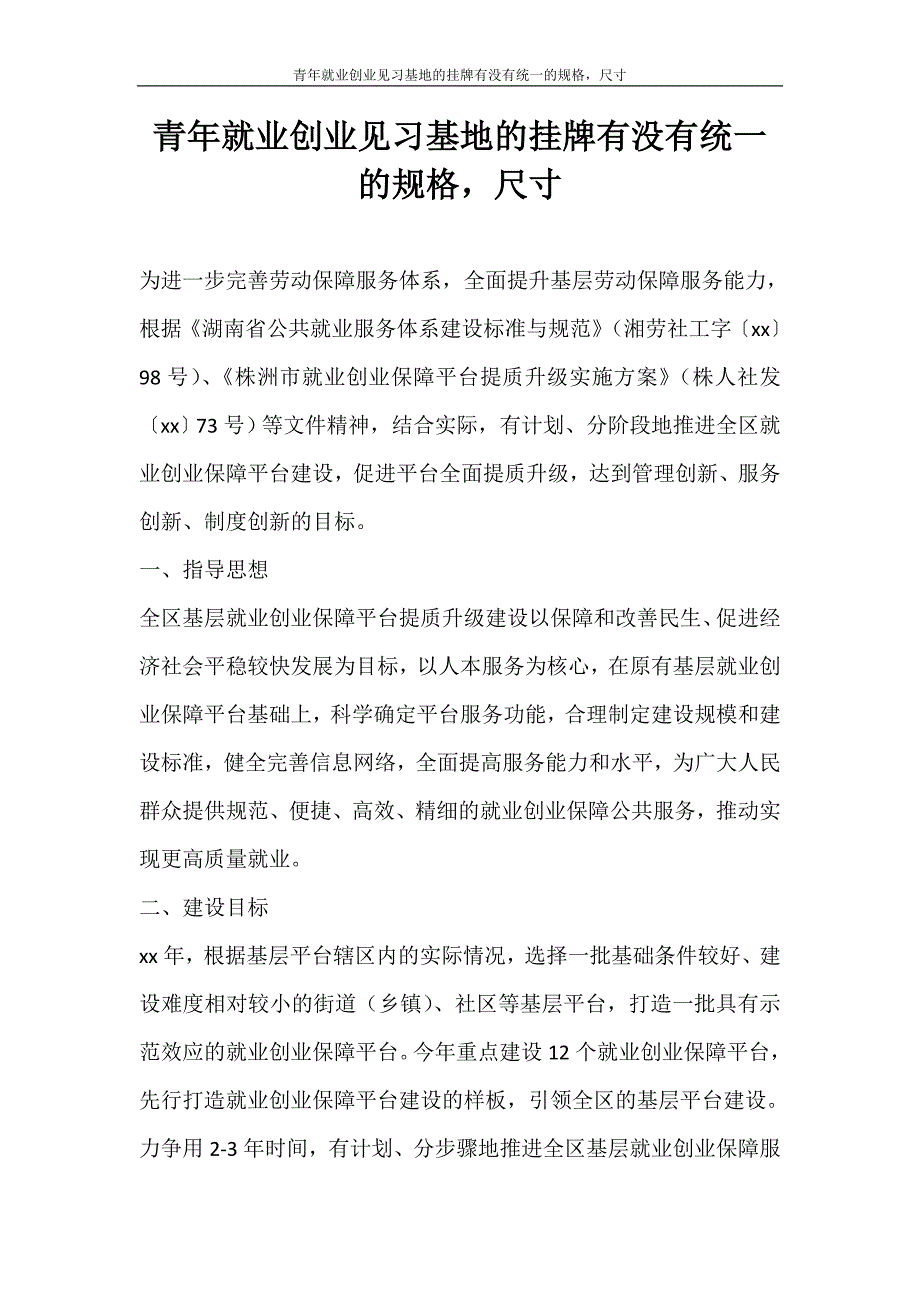 青年就业创业见习基地的挂牌有没有统一的规格，尺寸

青年就业创业见习基地的挂牌有没有统一的规格，尺寸

为进一步完善劳动保障服务体系，全面提升基层劳动保障服务能力，根据《湖南省公共就业服务体系建设标准与规范》（湘劳社工字〔xx〕98 号）、《株洲市就业创业保障平台提质升级实施方案》（株人社发〔xx〕73 号）等文件精神，结合实际，有计划、分阶段地推进全区就业创业保障平台建设，促进平台全面提质升级，达到管理创新、服务创新、制度创新的目标。

一、指导思想

全区基层就业创业保障平台提质升级建设以保障和改善民生、促进经济社会平稳较快发展为目标，以人本服务为核心，在原有基层就业创业保障平台基础上，科学确定平台服务功能，合理制定建设规模和建设标准，健全完善信息网络，全面提高服务能力和水平，为广大人民群众提供规范、便捷、高效、精细的就业创业保障公共服务，推动实现更高质量就业。

二、建设目标

xx 年，根据基层平台辖区内的实际情况，选择一批基础条件较好、建设难度相对较小的街道（乡镇）、社区等基层平台，打造一批具有示范效应的就业创业保障平台。今年重点建设 12 个就业创业保障平台，先行打造就业创业保障平台建设的样板，引领全区的基层平台建设。力争用 2-3 年时间，有计划、分步骤地推进全区基层就业创业保障服